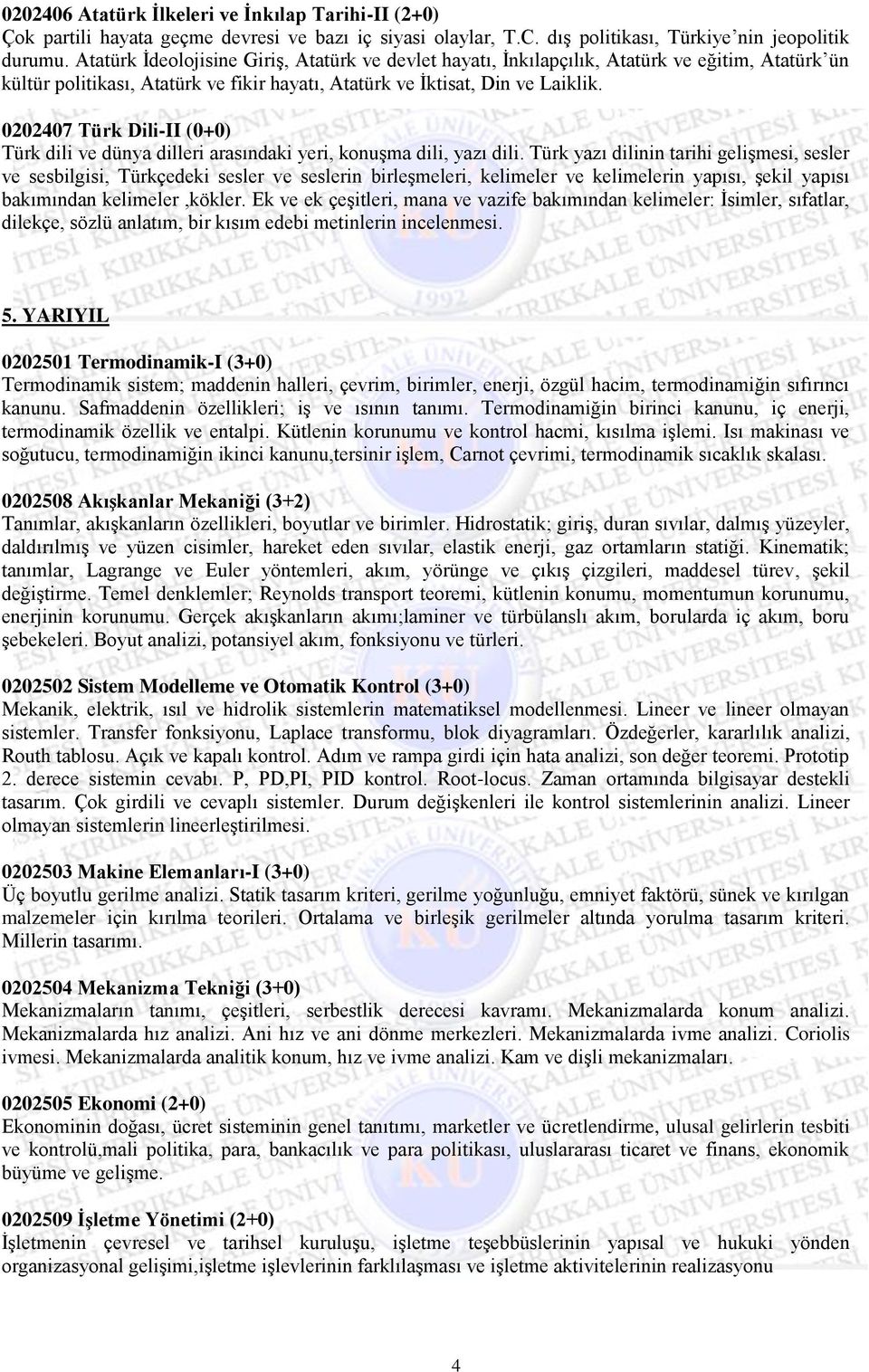 0202406 Atatürk İlkeleri ve İnkılap Tarihi-II (2+0)
Çok partili hayata geçme devresi ve bazı iç siyasi olaylar, T.C. dış politikası, Türkiye'nin jeopolitik durumu. Atatürk İdeolojisine Giriş, Atatürk ve devlet hayatı, İnkılapçılık, Atatürk ve eğitim, Atatürk'ün kültür politikası, Atatürk ve fikir hayatı, Atatürk ve İktisat, Din ve Laiklik.

0202407 Türk Dili-II (0+0)
Türk dili ve dünya dilleri arasındaki yeri, konuşma dili, yazı dili. Türk yazı dilinin tarihi gelişmesi, sesler ve sesbilgisi, Türkçedeki sesler ve seslerin birleşmeleri, kelimeler ve kelimelerin yapısı, şekil yapısı bakımından kelimeler ,kökler. Ek ve ek çeşitleri, mana ve vazife bakımından kelimeler: İsimler, sıfatlar, dilekçe, sözlü anlatım, bir kısım edebi metinlerin incelenmesi.

5. YARIYIL

0202501 Termodinamik-I (3+0)
Termodinamik sistem; maddenin halleri, çevrim, birimler, enerji, özgül hacim, termodinamiğin sıfırıncı kanunu. Safmaddenin özellikleri; iş ve ısının tanımı. Termodinamiğin birinci kanunu, iç enerji, termodinamik özellik ve entalpi. Kütlenin korunumu ve kontrol hacmi, kısılma işlemi. Isı makinası ve soğutucu, termodinamiğin ikinci kanunu,tersinir işlem, Carnot çevrimi, termodinamik sıcaklık skalası.

0202508 Akışkanlar Mekaniği (3+2)
Tanımlar, akışkanların özellikleri, boyutlar ve birimler. Hidrostatik; giriş, duran sıvılar, dalmış yüzeyler, daldırılmış ve yüzen cisimler, hareket eden sıvılar, elastik enerji, gaz ortamların statiği. Kinematik; tanımlar, Lagrange ve Euler yöntemleri, akım, yörünge ve çıkış çizgileri, maddesel türev, şekil değiştirme. Temel denklemler; Reynolds transport teoremi, kütlenin konumu, momentumun korunumu, enerjinin korunumu. Gerçek akışkanların akımı;laminer ve türbülanslı akım, borularda iç akım, boru şebekeleri. Boyut analizi, potansiyel akım, fonksiyonu ve türleri.

0202502 Sistem Modelleme ve Otomatik Kontrol (3+0)
Mekanik, elektrik, ısıl ve hidrolik sistemlerin matematiksel modellenmesi. Lineer ve lineer olmayan sistemler. Transfer fonksiyonu, Laplace transformu, blok diyagramları. Özdeğerler, kararlılık analizi, Routh tablosu. Açık ve kapalı kontrol. Adım ve rampa girdi için hata analizi, son değer teoremi. Prototip 2. derece sistemin cevabı. P, PD,PI, PID kontrol. Root-locus. Zaman ortamında bilgisayar destekli tasarım. Çok girdili ve cevaplı sistemler. Durum değişkenleri ile kontrol sistemlerinin analizi. Lineer olmayan sistemlerin lineerleştirilmesi.

0202503 Makine Elemanları-I (3+0)
Üç boyutlu gerilme analizi. Statik tasarım kriteri, gerilme yoğunluğu, emniyet faktörü, sünek ve kırılgan malzemeler için kırılma teorileri. Ortalama ve birleşik gerilmeler altında yorulma tasarım kriteri. Millerin tasarımı.

0202504 Mekanizma Tekniği (3+0)
Mekanizmaların tanımı, çeşitleri, serbestlik derecesi kavramı. Mekanizmalarda konum analizi. Mekanizmalarda hız analizi. Ani hız ve ani dönme merkezleri. Mekanizmalarda ivme analizi. Coriolis ivmesi. Mekanizmalarda analitik konum, hız ve ivme analizi. Kam ve dişli mekanizmaları.

0202505 Ekonomi (2+0)
Ekonominin doğası, ücret sisteminin genel tanıtımı, marketler ve ücretlendirme, ulusal gelirlerin tesbiti ve kontrolü,mali politika, para, bankacılık ve para politikası, uluslararası ticaret ve finans, ekonomik büyüme ve gelişme.

0202509 İşletme Yönetimi (2+0)
İşletmenin çevresel ve tarihsel kuruluşu, işletme teşebbüslerinin yapısal ve hukuki yönden organizasyonal gelişimi,işletme işlevlerinin farklılaşması ve işletme aktivitelerinin realizasyonu

4